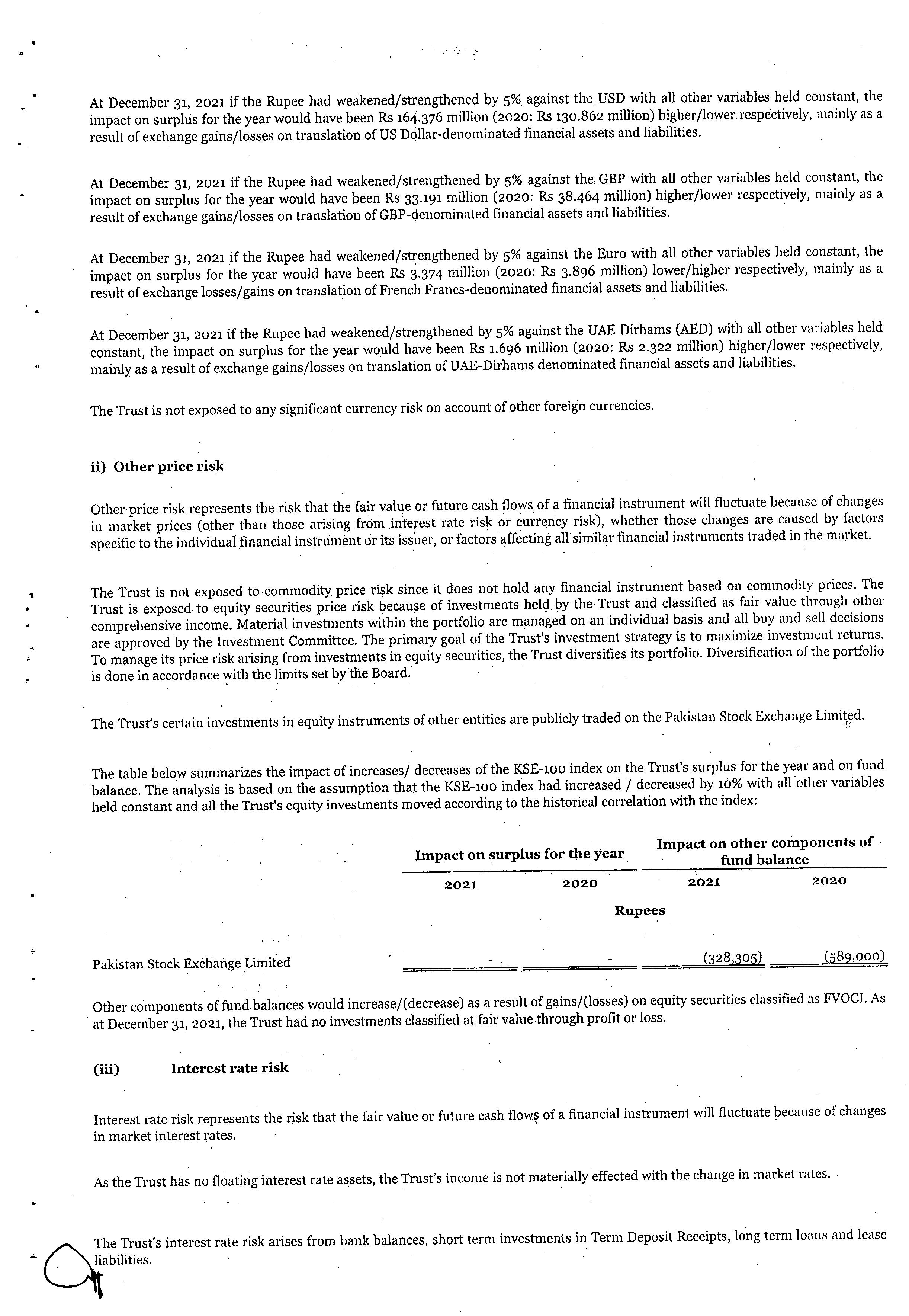 At December 31, 2021 if the Rupee had weakened/strengthened by 5% against the USD with all other variables held constant, the impact on surplus for the year would have been Rs 164.376 million (2020: Rs 130.862 million) higher/lower respectively, mainly as a result of exchange gains/losses on translation of US Dollar-denominated financial assets and liabilities.

At December 31, 2021 if the Rupee had weakened/strengthened by 5% against the GBP with all other variables held constant, the impact on surplus for the year would have been Rs 33.191 million (2020: Rs 38.464 million) higher/lower respectively, mainly as a result of exchange gains/losses on translation of GBP-denominated financial assets and liabilities.

At December 31, 2021 if the Rupee had weakened/strengthened by 5% against the Euro with all other variables held constant, the impact on surplus for the year would have been Rs 3.374 million (2020: Rs 3.896 million) lower/higher respectively, mainly as a result of exchange losses/gains on translation of French Francs-denominated financial assets and liabilities.

At December 31, 2021 if the Rupee had weakened/strengthened by 5% against the UAE Dirhams (AED) with all other variables held constant, the impact on surplus for the year would have been Rs 1.696 million (2020: Rs 2.322 million) higher/lower respectively, mainly as a result of exchange gains/losses on translation of UAE-Dirhams denominated financial assets and liabilities.

The Trust is not exposed to any significant currency risk on account of other foreign currencies.

ii) Other price risk

Other price risk represents the risk that the fair value or future cash flows of a financial instrument will fluctuate because of changes in market prices (other than those arising from interest rate risk or currency risk), whether those changes are caused by factors specific to the individual financial instrument or its issuer, or factors affecting all similar financial instruments traded in the market.

The Trust is not exposed to commodity price risk since it does not hold any financial instrument based on commodity prices. The Trust is exposed to equity securities price risk because of investments held by the Trust and classified as fair value through other comprehensive income. Material investments within the portfolio are managed on an individual basis and all buy and sell decisions are approved by the Investment Committee. The primary goal of the Trust's investment strategy is to maximize investment returns. To manage its price risk arising from investments in equity securities, the Trust diversifies its portfolio. Diversification of the portfolio is done in accordance with the limits set by the Board.

The Trust's certain investments in equity instruments of other entities are publicly traded on the Pakistan Stock Exchange Limited.

The table below summarizes the impact of increases/ decreases of the KSE-100 index on the Trust's surplus for the year and on fund balance. The analysis is based on the assumption that the KSE-100 index had increased / decreased by 10% with all other variables held constant and all the Trust's equity investments moved according to the historical correlation with the index:

| | Impact on surplus for the year | | Impact on other components of fund balance | |
|---|---|---|---|---|
| | 2021 | 2020 | 2021 | 2020 |
| | Rupees | | | |
| Pakistan Stock Exchange Limited | - | - | (328,305) | (589,000) |

Other components of fund balances would increase/(decrease) as a result of gains/(losses) on equity securities classified as FVOCI. As at December 31, 2021, the Trust had no investments classified at fair value through profit or loss.

(iii) Interest rate risk

Interest rate risk represents the risk that the fair value or future cash flows of a financial instrument will fluctuate because of changes in market interest rates.

As the Trust has no floating interest rate assets, the Trust's income is not materially effected with the change in market rates.

The Trust's interest rate risk arises from bank balances, short term investments in Term Deposit Receipts, long term loans and lease liabilities.